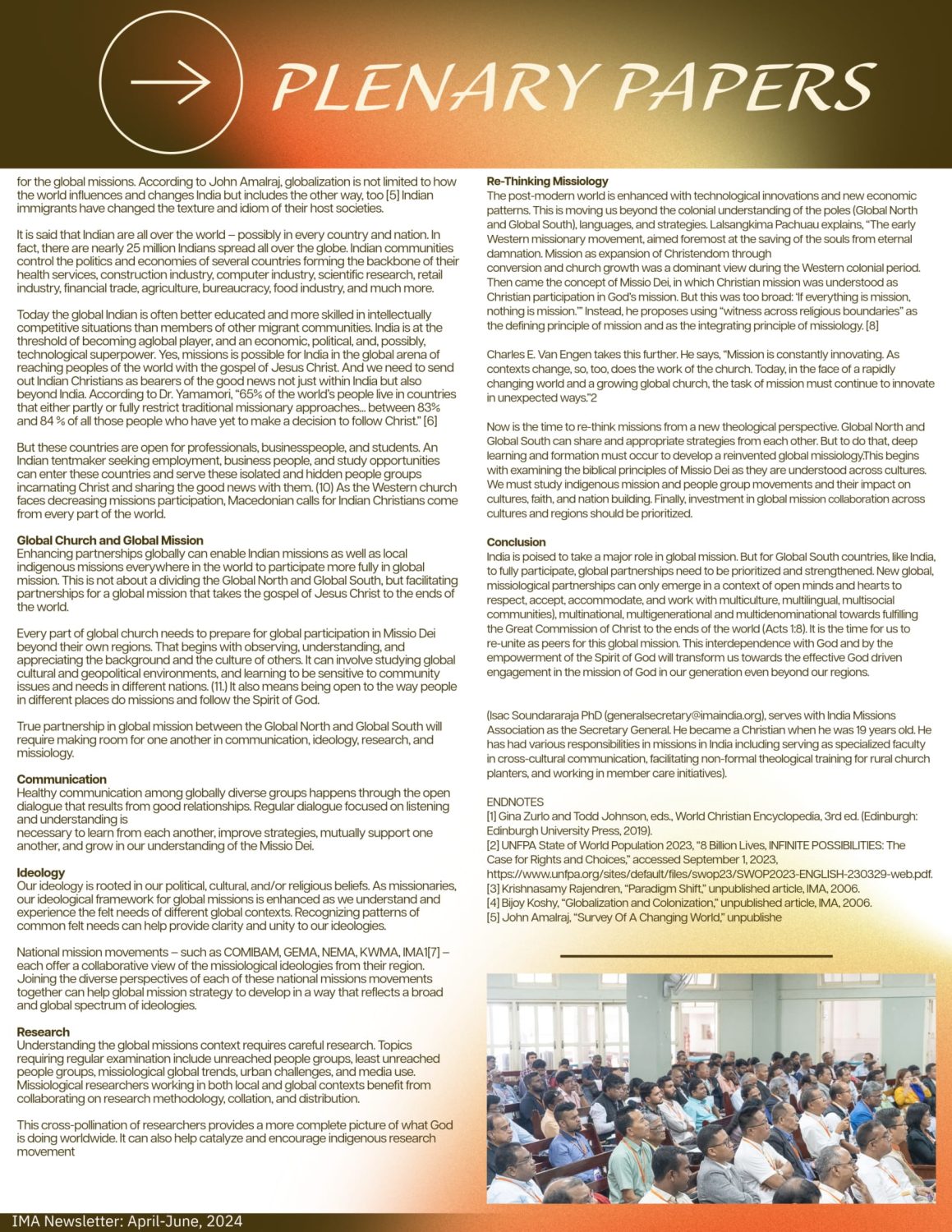 PLENARY PAPERS

for the global missions. According to John Amalraj, globalization is not limited to how the world influences and changes India but includes the other way, too [5] Indian immigrants have changed the texture and idiom of their host societies.

It is said that Indian are all over the world – possibly in every country and nation. In fact, there are nearly 25 million Indians spread all over the globe. Indian communities control the politics and economies of several countries forming the backbone of their health services, construction industry, computer industry, scientific research, retail industry, financial trade, agriculture, bureaucracy, food industry, and much more.

Today the global Indian is often better educated and more skilled in intellectually competitive situations than members of other migrant communities. India is at the threshold of becoming aglobal player, and an economic, political, and, possibly, technological superpower. Yes, missions is possible for India in the global arena of reaching peoples of the world with the gospel of Jesus Christ. And we need to send out Indian Christians as bearers of the good news not just within India but also beyond India. According to Dr. Yamamori, "65% of the world's people live in countries that either partly or fully restrict traditional missionary approaches... between 83% and 84 % of all those people who have yet to make a decision to follow Christ." [6]

But these countries are open for professionals, businesspeople, and students. An Indian tentmaker seeking employment, business people, and study opportunities can enter these countries and serve these isolated and hidden people groups incarnating Christ and sharing the good news with them. (10) As the Western church faces decreasing missions participation, Macedonian calls for Indian Christians come from every part of the world.

Global Church and Global Mission
Enhancing partnerships globally can enable Indian missions as well as local indigenous missions everywhere in the world to participate more fully in global mission. This is not about a dividing the Global North and Global South, but facilitating partnerships for a global mission that takes the gospel of Jesus Christ to the ends of the world.

Every part of global church needs to prepare for global participation in Missio Dei beyond their own regions. That begins with observing, understanding, and appreciating the background and the culture of others. It can involve studying global cultural and geopolitical environments, and learning to be sensitive to community issues and needs in different nations. (11.) It also means being open to the way people in different places do missions and follow the Spirit of God.

True partnership in global mission between the Global North and Global South will require making room for one another in communication, ideology, research, and missiology.

Communication
Healthy communication among globally diverse groups happens through the open dialogue that results from good relationships. Regular dialogue focused on listening and understanding is necessary to learn from each another, improve strategies, mutually support one another, and grow in our understanding of the Missio Dei.

Ideology
Our ideology is rooted in our political, cultural, and/or religious beliefs. As missionaries, our ideological framework for global missions is enhanced as we understand and experience the felt needs of different global contexts. Recognizing patterns of common felt needs can help provide clarity and unity to our ideologies.

National mission movements – such as COMIBAM, GEMA, NEMA, KWMA, IMA1[7] – each offer a collaborative view of the missiological ideologies from their region. Joining the diverse perspectives of each of these national missions movements together can help global mission strategy to develop in a way that reflects a broad and global spectrum of ideologies.

Research
Understanding the global missions context requires careful research. Topics requiring regular examination include unreached people groups, least unreached people groups, missiological global trends, urban challenges, and media use. Missiological researchers working in both local and global contexts benefit from collaborating on research methodology, collation, and distribution.

This cross-pollination of researchers provides a more complete picture of what God is doing worldwide. It can also help catalyze and encourage indigenous research movement

Re-Thinking Missiology
The post-modern world is enhanced with technological innovations and new economic patterns. This is moving us beyond the colonial understanding of the poles (Global North and Global South), languages, and strategies. Lalsangkima Pachuau explains, "The early Western missionary movement, aimed foremost at the saving of the souls from eternal damnation. Mission as expansion of Christendom through conversion and church growth was a dominant view during the Western colonial period. Then came the concept of Missio Dei, in which Christian mission was understood as Christian participation in God's mission. But this was too broad: 'If everything is mission, nothing is mission.'" Instead, he proposes using "witness across religious boundaries" as the defining principle of mission and as the integrating principle of missiology. [8]

Charles E. Van Engen takes this further. He says, "Mission is constantly innovating. As contexts change, so, too, does the work of the church. Today, in the face of a rapidly changing world and a growing global church, the task of mission must continue to innovate in unexpected ways."2

Now is the time to re-think missions from a new theological perspective. Global North and Global South can share and appropriate strategies from each other. But to do that, deep learning and formation must occur to develop a reinvented global missiology.This begins with examining the biblical principles of Missio Dei as they are understood across cultures. We must study indigenous mission and people group movements and their impact on cultures, faith, and nation building. Finally, investment in global mission collaboration across cultures and regions should be prioritized.

Conclusion
India is poised to take a major role in global mission. But for Global South countries, like India, to fully participate, global partnerships need to be prioritized and strengthened. New global, missiological partnerships can only emerge in a context of open minds and hearts to respect, accept, accommodate, and work with multiculture, multilingual, multisocial communities), multinational, multigenerational and multidenominational towards fulfilling the Great Commission of Christ to the ends of the world (Acts 1:8). It is the time for us to re-unite as peers for this global mission. This interdependence with God and by the empowerment of the Spirit of God will transform us towards the effective God driven engagement in the mission of God in our generation even beyond our regions.

(Isac Soundararaja PhD (generalsecretary@imaindia.org), serves with India Missions Association as the Secretary General. He became a Christian when he was 19 years old. He has had various responsibilities in missions in India including serving as specialized faculty in cross-cultural communication, facilitating non-formal theological training for rural church planters, and working in member care initiatives).

ENDNOTES
[1] Gina Zurlo and Todd Johnson, eds., World Christian Encyclopedia, 3rd ed. (Edinburgh: Edinburgh University Press, 2019).
[2] UNFPA State of World Population 2023, "8 Billion Lives, INFINITE POSSIBILITIES: The Case for Rights and Choices," accessed September 1, 2023, https://www.unfpa.org/sites/default/files/swop23/SWOP2023-ENGLISH-230329-web.pdf.
[3] Krishnasamy Rajendren, "Paradigm Shift," unpublished article, IMA, 2006.
[4] Bijoy Koshy, "Globalization and Colonization," unpublished article, IMA, 2006.
[5] John Amalraj, "Survey Of A Changing World," unpublishe

IMA Newsletter: April-June, 2024